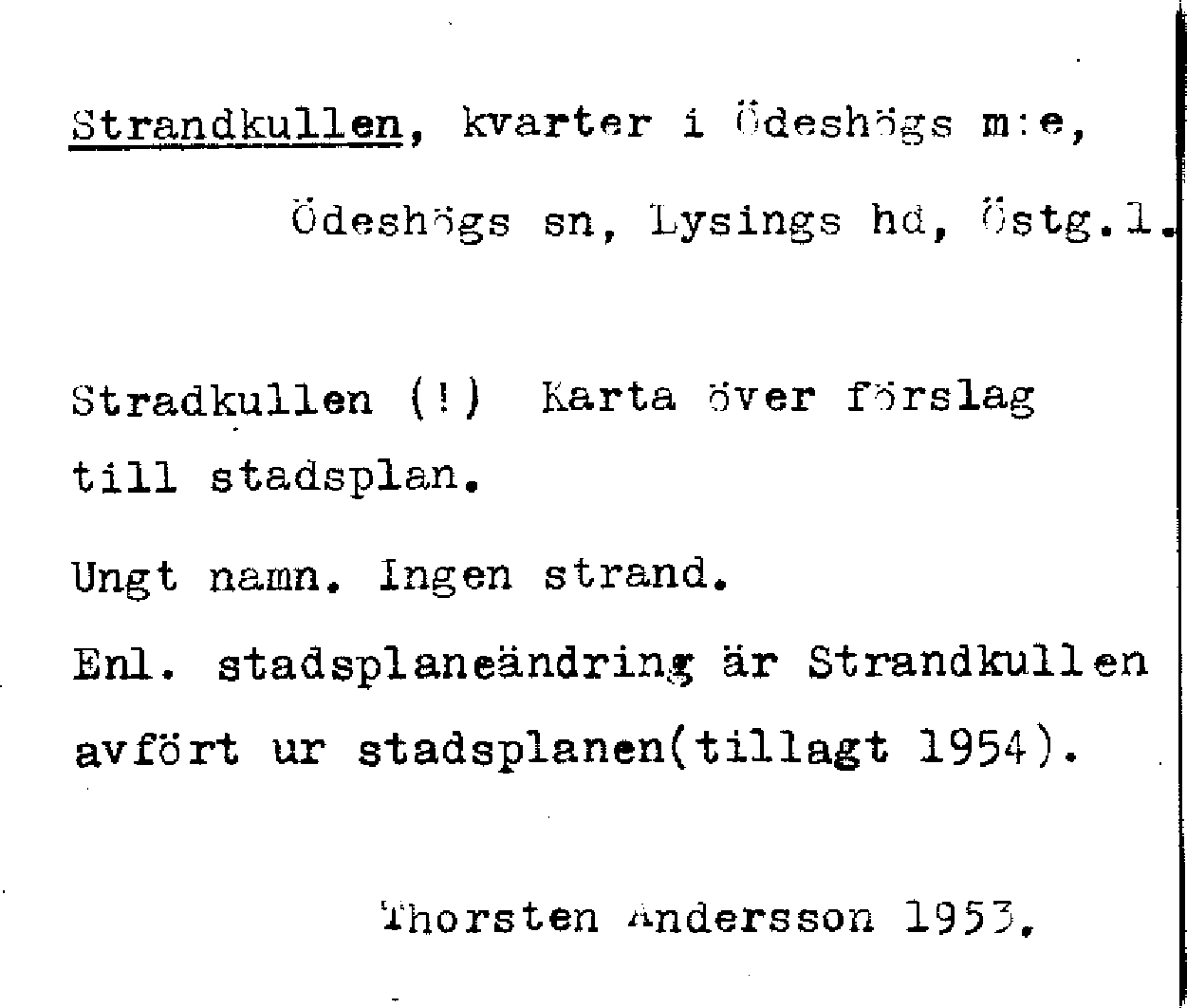 Strandkullen, kvarter i Ödeshögs m:e,

Ödeshögs sn, Lysings hd, Östg.l.

Stradkullen (!) Karta över förslag till stadsplan.

Ungt namn. Ingen strand.

Enl. stadsplaneändring är Strandkullen avfört ur stadsplanen(tillagt 1954).

Thorsten Andersson 1953.